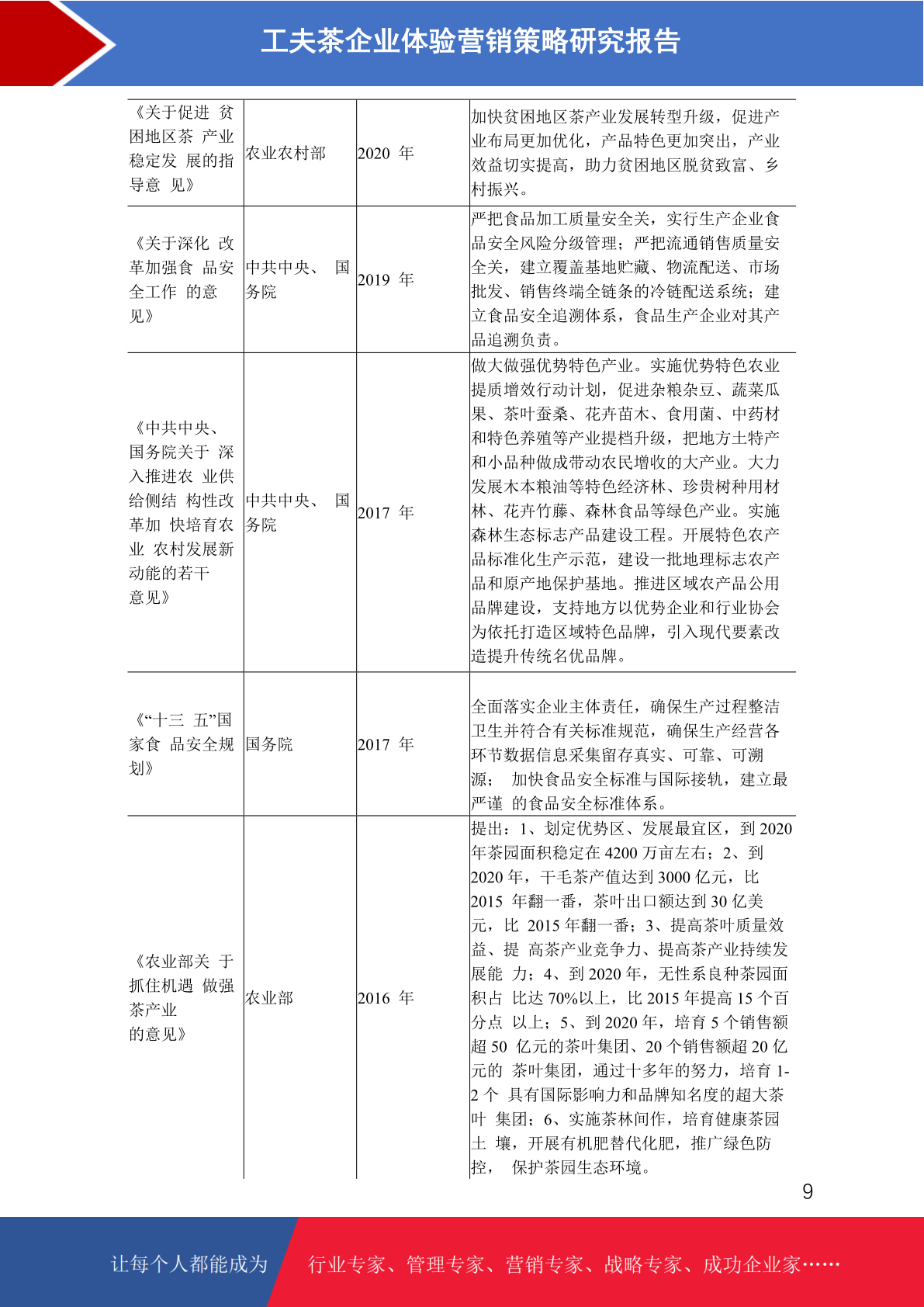 工夫茶企业体验营销策略研究报告

| | | | |
|---|---|---|---|
| 《关于促进 贫困地区茶 产业稳定发 展的指导意 见》 | 农业农村部 | 2020 年 | 加快贫困地区茶产业发展转型升级，促进产业布局更加优化，产品特色更加突出，产业效益切实提高，助力贫困地区脱贫致富、乡村振兴。 |
| 《关于深化 改革加强食 品安全工作 的意见》 | 中共中央、 国务院 | 2019 年 | 严把食品加工质量安全关，实行生产企业食品安全风险分级管理；严把流通销售质量安全关，建立覆盖基地贮藏、物流配送、市场批发、销售终端全链条的冷链配送系统；建立食品安全追溯体系，食品生产企业对其产品追溯负责。 |
| 《中共中央、国务院关于 深入推进农 业供给侧结 构性改革加 快培育农业 农村发展新动能的若干意见》 | 中共中央、 国务院 | 2017 年 | 做大做强优势特色产业。实施优势特色农业提质增效行动计划，促进杂粮杂豆、蔬菜瓜果、茶叶蚕桑、花卉苗木、食用菌、中药材和特色养殖等产业提档升级，把地方土特产和小品种做成带动农民增收的大产业。大力发展木本粮油等特色经济林、珍贵树种用材林、花卉竹藤、森林食品等绿色产业。实施森林生态标志产品建设工程。开展特色农产品标准化生产示范，建设一批地理标志农产品和原产地保护基地。推进区域农产品公用品牌建设，支持地方以优势企业和行业协会为依托打造区域特色品牌，引入现代要素改造提升传统名优品牌。 |
| 《“十三 五”国家食 品安全规划》 | 国务院 | 2017 年 | 全面落实企业主体责任，确保生产过程整洁卫生并符合有关标准规范，确保生产经营各环节数据信息采集留存真实、可靠、可溯源； 加快食品安全标准与国际接轨，建立最严谨 的食品安全标准体系。 |
| 《农业部关 于抓住机遇 做强茶产业的意见》 | 农业部 | 2016 年 | 提出：1、划定优势区、发展最宜区，到 2020 年茶园面积稳定在 4200 万亩左右；2、到 2020 年，干毛茶产值达到 3000 亿元，比 2015 年翻一番，茶叶出口额达到 30 亿美元，比 2015 年翻一番；3、提高茶叶质量效益、提 高茶产业竞争力、提高茶产业持续发展能 力；4、到 2020 年，无性系良种茶园面积占 比达 70%以上，比 2015 年提高 15 个百分点 以上；5、到 2020 年，培育 5 个销售额超 50 亿元的茶叶集团、20 个销售额超 20 亿元的 茶叶集团，通过十多年的努力，培育 1-2 个 具有国际影响力和品牌知名度的超大茶叶 集团；6、实施茶林间作，培育健康茶园土 壤，开展有机肥替代化肥，推广绿色防控， 保护茶园生态环境。 |

9

让每个人都能成为 行业专家、管理专家、营销专家、战略专家、成功企业家……